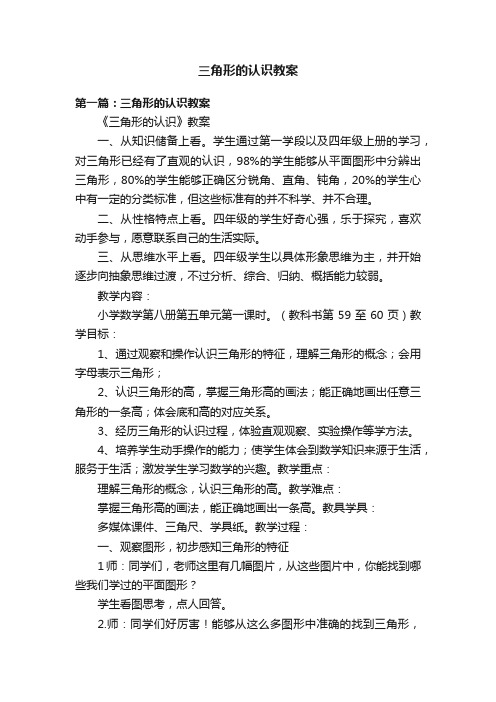 三角形的认识教案

第一篇：三角形的认识教案

《三角形的认识》教案

一、从知识储备上看。学生通过第一学段以及四年级上册的学习，对三角形已经有了直观的认识，98%的学生能够从平面图形中分辨出三角形，80%的学生能够正确区分锐角、直角、钝角，20%的学生心中有一定的分类标准，但这些标准有的并不科学、并不合理。

二、从性格特点上看。四年级的学生好奇心强，乐于探究，喜欢动手参与，愿意联系自己的生活实际。

三、从思维水平上看。四年级学生以具体形象思维为主，并开始逐步向抽象思维过渡，不过分析、综合、归纳、概括能力较弱。

教学内容：

小学数学第八册第五单元第一课时。（教科书第 59 至 60 页）教学目标：

1、通过观察和操作认识三角形的特征，理解三角形的概念；会用字母表示三角形；

2、认识三角形的高，掌握三角形高的画法；能正确地画出任意三角形的一条高；体会底和高的对应关系。

3、经历三角形的认识过程，体验直观观察、实验操作等学方法。

4、培养学生动手操作的能力；使学生体会到数学知识来源于生活，服务于生活；激发学生学习数学的兴趣。教学重点：

理解三角形的概念，认识三角形的高。教学难点：

掌握三角形高的画法，能正确地画出一条高。教具学具：

多媒体课件、三角尺、学具纸。教学过程：

一、观察图形，初步感知三角形的特征

1师：同学们，老师这里有几幅图片，从这些图片中，你能找到哪些我们学过的平面图形？

学生看图思考，点人回答。

2.师：同学们好厉害！能够从这么多图形中准确的找到三角形，